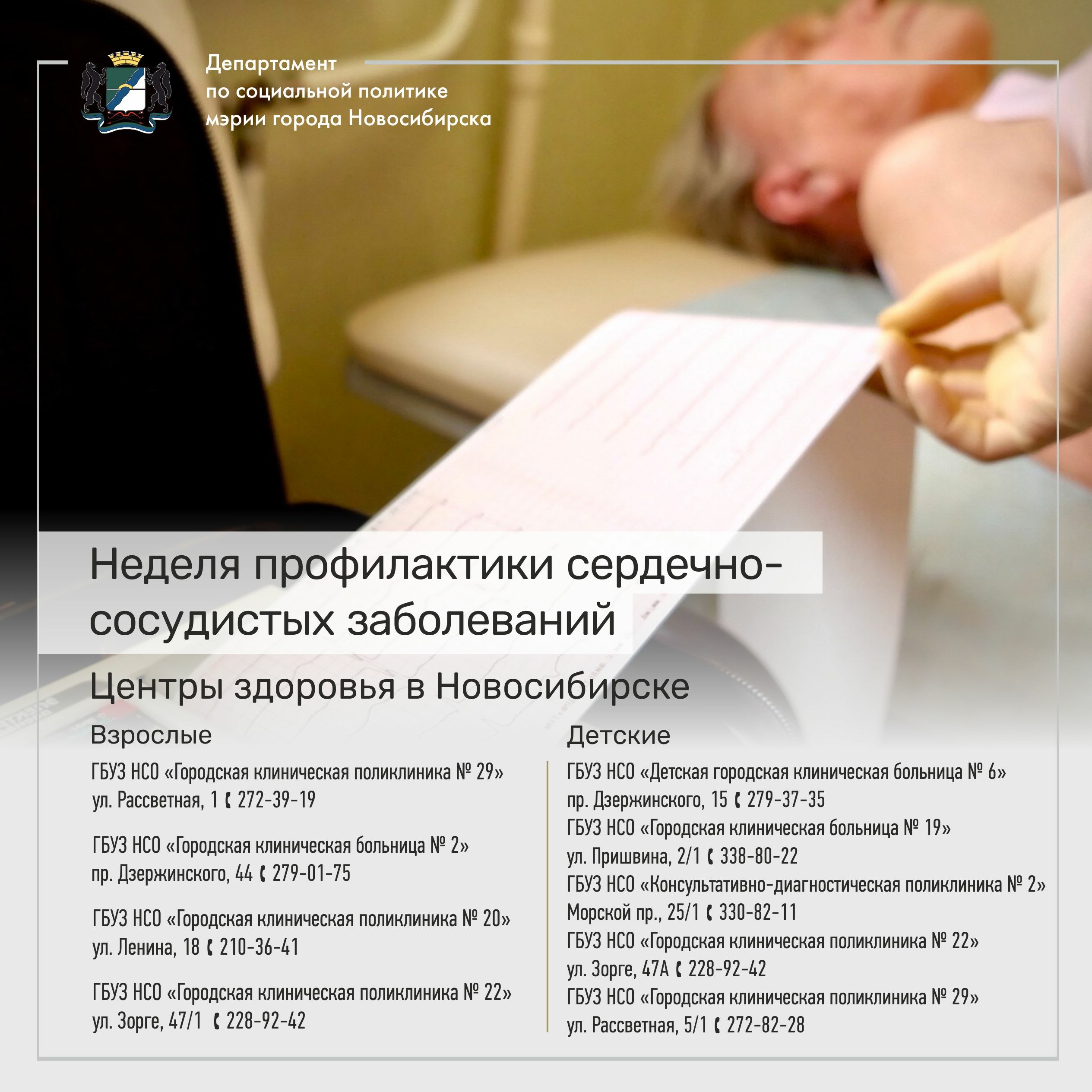 Департамент
по социальной политике
мэрии города Новосибирска

Неделя профилактики сердечно-сосудистых заболеваний

Центры здоровья в Новосибирске

Взрослые

ГБУЗ НСО «Городская клиническая поликлиника № 29»
ул. Рассветная, 1 272-39-19

ГБУЗ НСО «Городская клиническая больница № 2»
пр. Дзержинского, 44 279-01-75

ГБУЗ НСО «Городская клиническая поликлиника № 20»
ул. Ленина, 18 210-36-41

ГБУЗ НСО «Городская клиническая поликлиника № 22»
ул. Зорге, 47/1 228-92-42

Детские

ГБУЗ НСО «Детская городская клиническая больница № 6»
пр. Дзержинского, 15 279-37-35

ГБУЗ НСО «Городская клиническая больница № 19»
ул. Пришвина, 2/1 338-80-22

ГБУЗ НСО «Консультативно-диагностическая поликлиника № 2»
Морской пр., 25/1 330-82-11

ГБУЗ НСО «Городская клиническая поликлиника № 22»
ул. Зорге, 47А 228-92-42

ГБУЗ НСО «Городская клиническая поликлиника № 29»
ул. Рассветная, 5/1 272-82-28